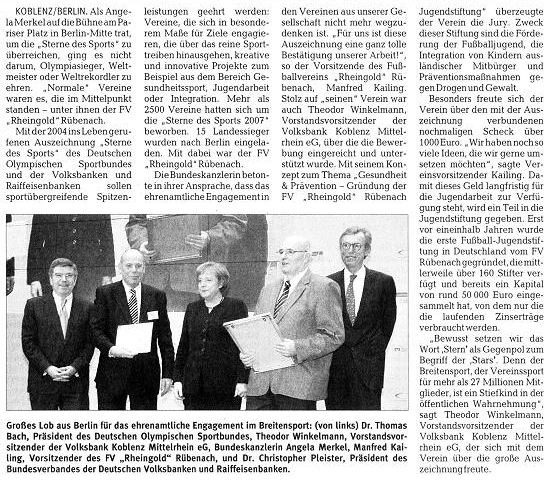 KOBLENZ/BERLIN. Als Angela Merkel auf die Bühne am Pariser Platz in Berlin-Mitte trat, um die „Sterne des Sports" zu überreichen, ging es nicht darum, Olympiasieger, Weltmeister oder Weltrekordler zu ehren. „Normale" Vereine waren es, die im Mittelpunkt standen – unter ihnen der FV „Rheingold" Rübenach.

Mit der 2004 ins Leben gerufenen Auszeichnung „Sterne des Sports" des Deutschen Olympischen Sportbundes und der Volksbanken und Raiffeisenbanken sollen sportübergreifende Spitzenleistungen geehrt werden: Vereine, die sich in besonderem Maße für Ziele engagieren, die über das reine Sporttreiben hinausgehen, kreative und innovative Projekte zum Beispiel aus dem Bereich Gesundheitssport, Jugendarbeit oder Integration. Mehr als 2500 Vereine hatten sich um die „Sterne des Sports 2007" beworben. 15 Landessieger wurden nach Berlin eingeladen. Mit dabei war der FV „Rheingold" Rübenach.

Die Bundeskanzlerin betonte in ihrer Ansprache, dass das ehrenamtliche Engagement in den Vereinen aus unserer Gesellschaft nicht mehr wegzudenken ist. „Für uns ist diese Auszeichnung eine ganz tolle Bestätigung unserer Arbeit!", so der Vorsitzende des Fußballvereins „Rheingold" Rübenach, Manfred Kailing. Stolz auf „seinen" Verein war auch Theodor Winkelmann, Vorstandsvorsitzender der Volksbank Koblenz Mittelrhein eG, über die die Bewerbung eingereicht und unterstützt wurde. Mit seinem Konzept zum Thema „Gesundheit & Prävention – Gründung der FV „Rheingold" Rübenach Jugendstiftung" überzeugte der Verein die Jury. Zweck dieser Stiftung sind die Förderung der Fußballjugend, die Integration von Kindern ausländischer Mitbürger und Präventionsmaßnahmen gegen Drogen und Gewalt.

Besonders freute sich der Verein über den mit der Auszeichnung verbundenen nochmaligen Scheck über 1000 Euro. „Wir haben noch so viele Ideen, die wir gerne umsetzen möchten", sagte Vereinsvorsitzender Kailing. Damit dieses Geld langfristig für die Jugendarbeit zur Verfügung steht, wird ein Teil in die Jugendstiftung gegeben. Erst vor eineinhalb Jahren wurde die erste Fußball-Jugendstiftung in Deutschland vom FV Rübenach gegründet, die mittlerweile über 160 Stifter verfügt und bereits ein Kapital von rund 50 000 Euro eingesammelt hat, von dem nur die die laufenden Zinserträge verbraucht werden.

„Bewusst setzen wir das Wort ‚Stern' als Gegenpol zum Begriff der ‚Stars'. Denn der Breitensport, der Vereinssport für mehr als 27 Millionen Mitglieder, ist ein Stiefkind in der öffentlichen Wahrnehmung", sagt Theodor Winkelmann, Vorstandsvorsitzender der Volksbank Koblenz Mittelrhein eG, der sich mit dem Verein über die große Auszeichnung freute.

Großes Lob aus Berlin für das ehrenamtliche Engagement im Breitensport: (von links) Dr. Thomas Bach, Präsident des Deutschen Olympischen Sportbundes, Theodor Winkelmann, Vorstandsvorsitzender der Volksbank Koblenz Mittelrhein eG, Bundeskanzlerin Angela Merkel, Manfred Kailing, Vorsitzender des FV „Rheingold" Rübenach, und Dr. Christopher Pleister, Präsident des Bundesverbandes der Deutschen Volksbanken und Raiffeisenbanken.